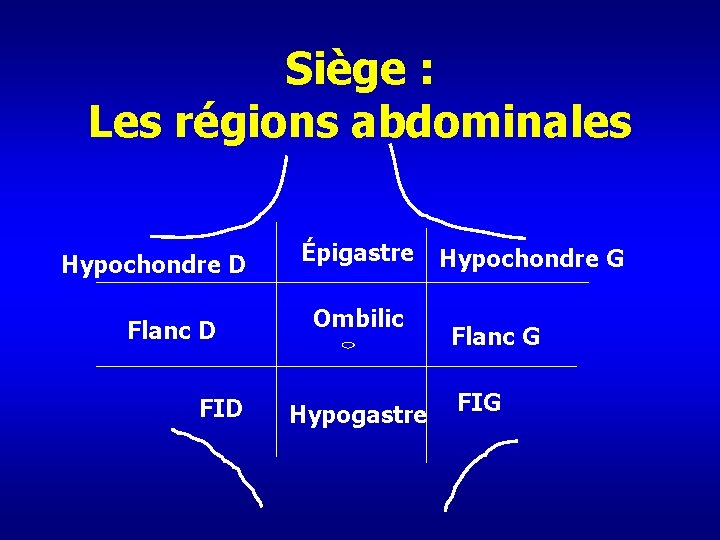 Siège :
Les régions abdominales

Hypochondre D

Épigastre

Hypochondre G

Flanc D

Ombilic

Flanc G

FID

Hypogastre

FIG